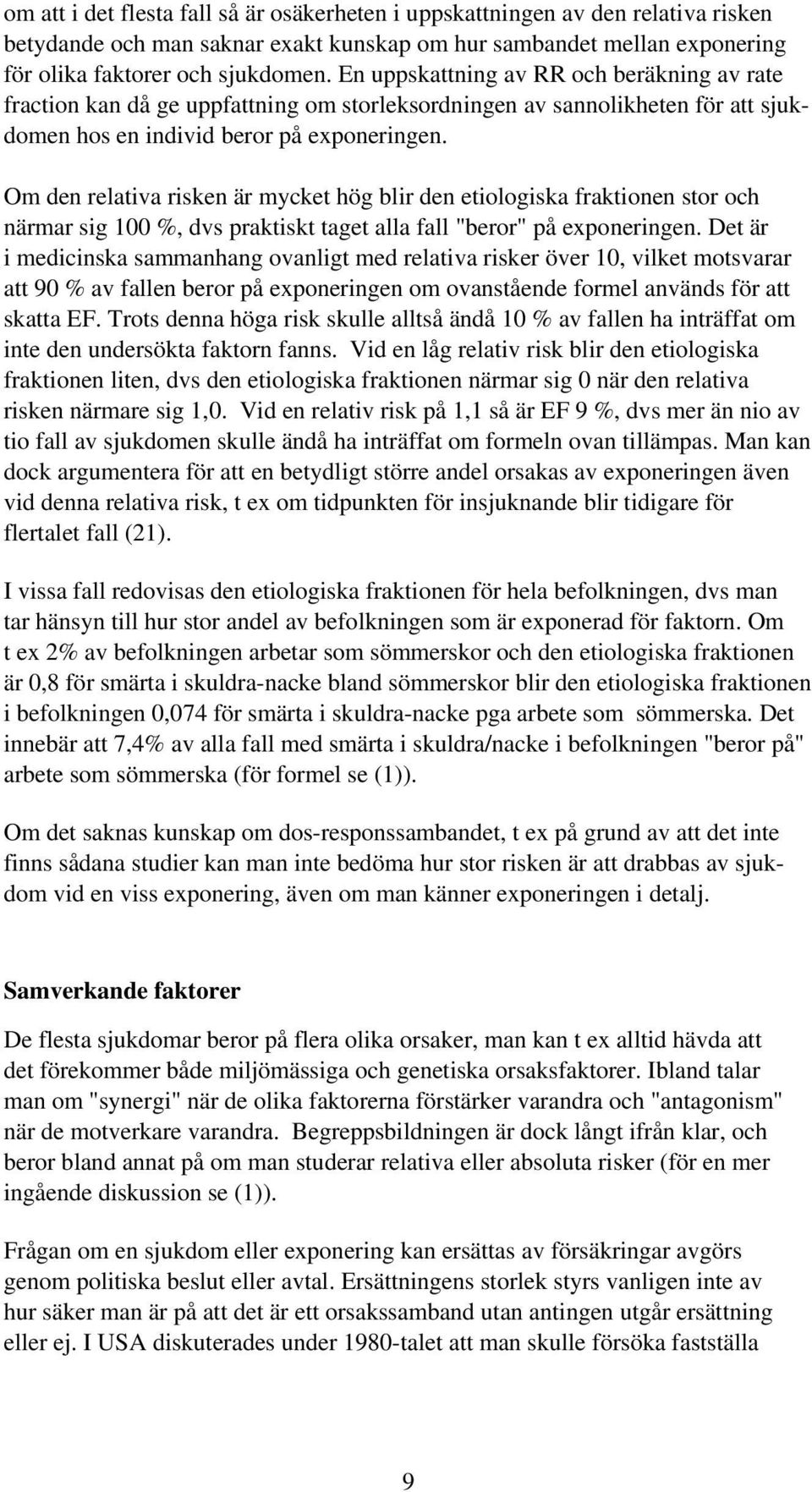 om att i det flesta fall så är osäkerheten i uppskattningen av den relativa risken betydande och man saknar exakt kunskap om hur sambandet mellan exponering för olika faktorer och sjukdomen. En uppskattning av RR och beräkning av rate fraction kan då ge uppfattning om storleksordningen av sannolikheten för att sjukdomen hos en individ beror på exponeringen.

Om den relativa risken är mycket hög blir den etiologiska fraktionen stor och närmar sig 100 %, dvs praktiskt taget alla fall "beror" på exponeringen. Det är i medicinska sammanhang ovanligt med relativa risker över 10, vilket motsvarar att 90 % av fallen beror på exponeringen om ovanstående formel används för att skatta EF. Trots denna höga risk skulle alltså ändå 10 % av fallen ha inträffat om inte den undersökta faktorn fanns. Vid en låg relativ risk blir den etiologiska fraktionen liten, dvs den etiologiska fraktionen närmar sig 0 när den relativa risken närmare sig 1,0. Vid en relativ risk på 1,1 så är EF 9 %, dvs mer än nio av tio fall av sjukdomen skulle ändå ha inträffat om formeln ovan tillämpas. Man kan dock argumentera för att en betydligt större andel orsakas av exponeringen även vid denna relativa risk, t ex om tidpunkten för insjuknande blir tidigare för flertalet fall (21).

I vissa fall redovisas den etiologiska fraktionen för hela befolkningen, dvs man tar hänsyn till hur stor andel av befolkningen som är exponerad för faktorn. Om t ex 2% av befolkningen arbetar som sömmerskor och den etiologiska fraktionen är 0,8 för smärta i skuldra-nacke bland sömmerskor blir den etiologiska fraktionen i befolkningen 0,074 för smärta i skuldra-nacke pga arbete som sömmerska. Det innebär att 7,4% av alla fall med smärta i skuldra/nacke i befolkningen "beror på" arbete som sömmerska (för formel se (1)).

Om det saknas kunskap om dos-responssambandet, t ex på grund av att det inte finns sådana studier kan man inte bedöma hur stor risken är att drabbas av sjukdom vid en viss exponering, även om man känner exponeringen i detalj.

Samverkande faktorer

De flesta sjukdomar beror på flera olika orsaker, man kan t ex alltid hävda att det förekommer både miljömässiga och genetiska orsaksfaktorer. Ibland talar man om "synergi" när de olika faktorerna förstärker varandra och "antagonism" när de motverkare varandra. Begreppsbildningen är dock långt ifrån klar, och beror bland annat på om man studerar relativa eller absoluta risker (för en mer ingående diskussion se (1)).

Frågan om en sjukdom eller exponering kan ersättas av försäkringar avgörs genom politiska beslut eller avtal. Ersättningens storlek styrs vanligen inte av hur säker man är på att det är ett orsakssamband utan antingen utgår ersättning eller ej. I USA diskuterades under 1980-talet att man skulle försöka fastställa

9